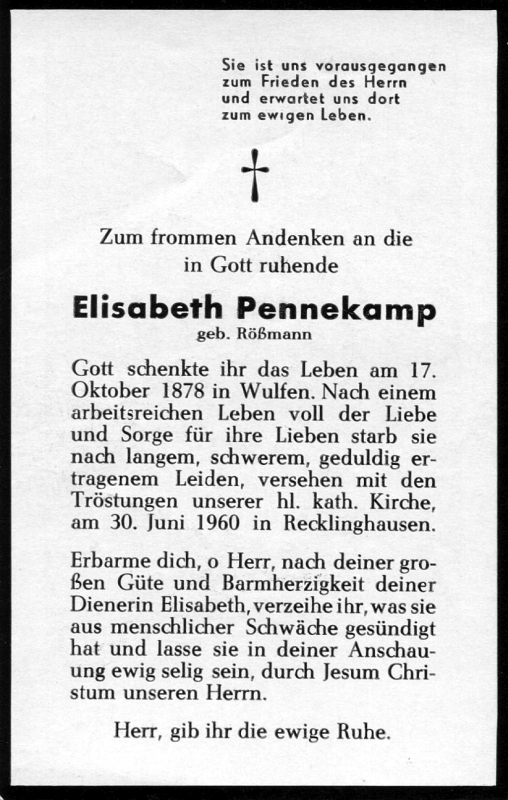 Sie ist uns vorausgegangen zum Frieden des Herrn und erwartet uns dort zum ewigen Leben.

Zum frommen Andenken an die in Gott ruhende

Elisabeth Pennekamp
geb. Rößmann

Gott schenkte ihr das Leben am 17. Oktober 1878 in Wulfen. Nach einem arbeitsreichen Leben voll der Liebe und Sorge für ihre Lieben starb sie nach langem, schwerem, geduldig ertragenem Leiden, versehen mit den Tröstungen unserer hl. kath. Kirche, am 30. Juni 1960 in Recklinghausen.

Erbarme dich, o Herr, nach deiner großen Güte und Barmherzigkeit deiner Dienerin Elisabeth, verzeihe ihr, was sie aus menschlicher Schwäche gesündigt hat und lasse sie in deiner Anschauung ewig selig sein, durch Jesum Christum unseren Herrn.

Herr, gib ihr die ewige Ruhe.